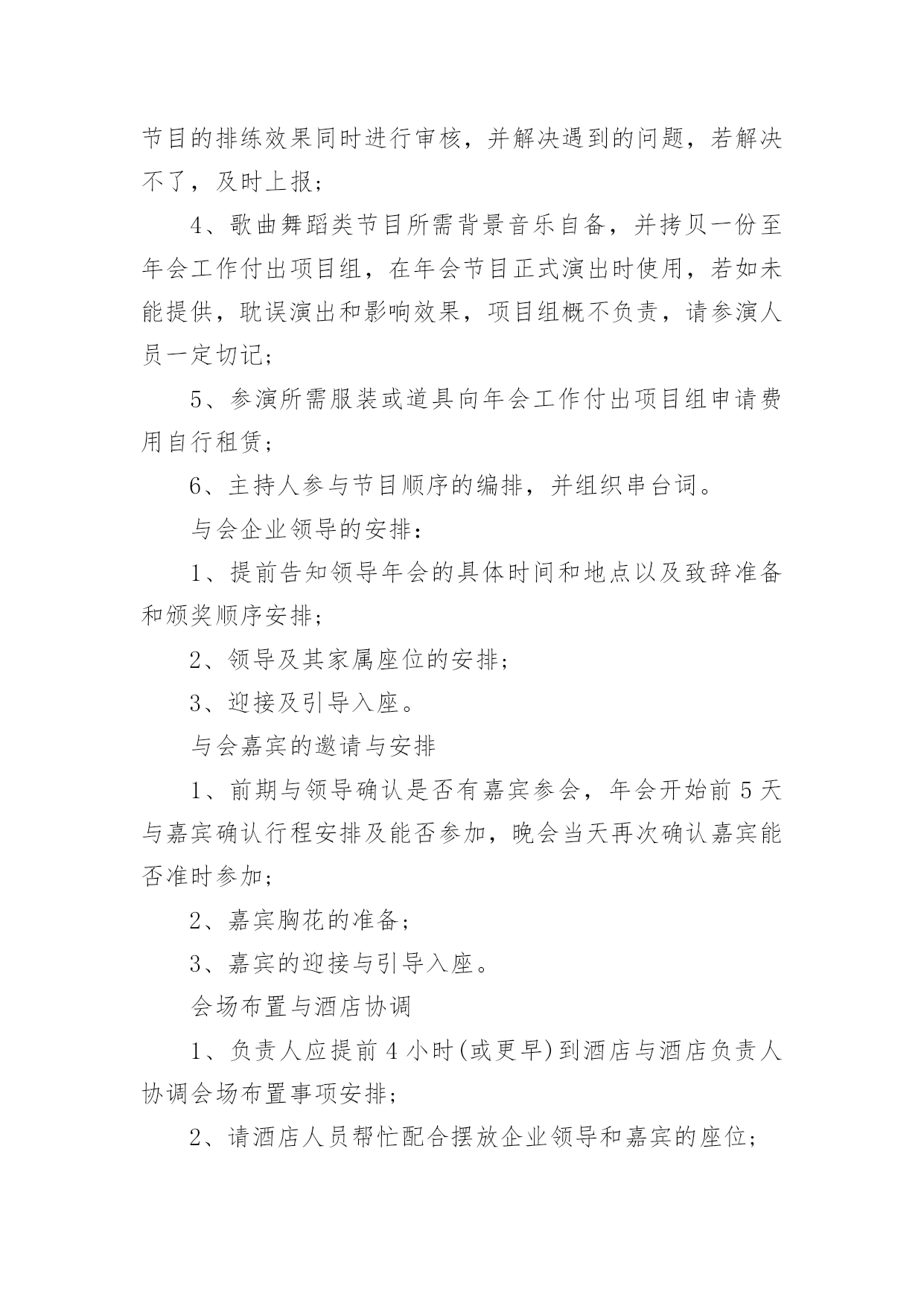 节目的排练效果同时进行审核，并解决遇到的问题，若解决不了，及时上报；

4、歌曲舞蹈类节目所需背景音乐自备，并拷贝一份至年会工作付出项目组，在年会节目正式演出时使用，若如未能提供，耽误演出和影响效果，项目组概不负责，请参演人员一定切记；

5、参演所需服装或道具向年会工作付出项目组申请费用自行租赁；

6、主持人参与节目顺序的编排，并组织串台词。

与会企业领导的安排：

1、提前告知领导年会的具体时间和地点以及致辞准备和颁奖顺序安排；

2、领导及其家属座位的安排；

3、迎接及引导入座。

与会嘉宾的邀请与安排

1、前期与领导确认是否有嘉宾参会，年会开始前5天与嘉宾确认行程安排及能否参加，晚会当天再次确认嘉宾能否准时参加；

2、嘉宾胸花的准备；

3、嘉宾的迎接与引导入座。

会场布置与酒店协调

1、负责人应提前4小时(或更早)到酒店与酒店负责人协调会场布置事项安排；

2、请酒店人员帮忙配合摆放企业领导和嘉宾的座位；